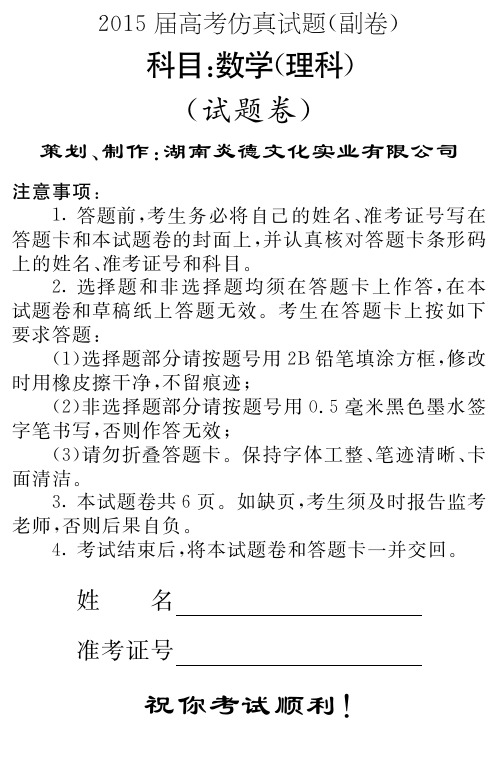 2015 届高考仿真试题(副卷)

科目:数学(理科)

(试题卷)

策划、制作:湖南炎德文化实业有限公司

注意事项:

1. 答题前,考生务必将自己的姓名、准考证号写在答题卡和本试题卷的封面上,并认真核对答题卡条形码上的姓名、准考证号和科目。

2. 选择题和非选择题均须在答题卡上作答,在本试题卷和草稿纸上答题无效。考生在答题卡上按如下要求答题:

(1)选择题部分请按题号用 2B 铅笔填涂方框,修改时用橡皮擦干净,不留痕迹;

(2)非选择题部分请按题号用 0.5 毫米黑色墨水签字笔书写,否则作答无效;

(3)请勿折叠答题卡。保持字体工整、笔迹清晰、卡面清洁。

3. 本试题卷共 6 页。如缺页,考生须及时报告监考老师,否则后果自负。

4. 考试结束后,将本试题卷和答题卡一并交回。

姓　　名

准考证号

祝你考试顺利!